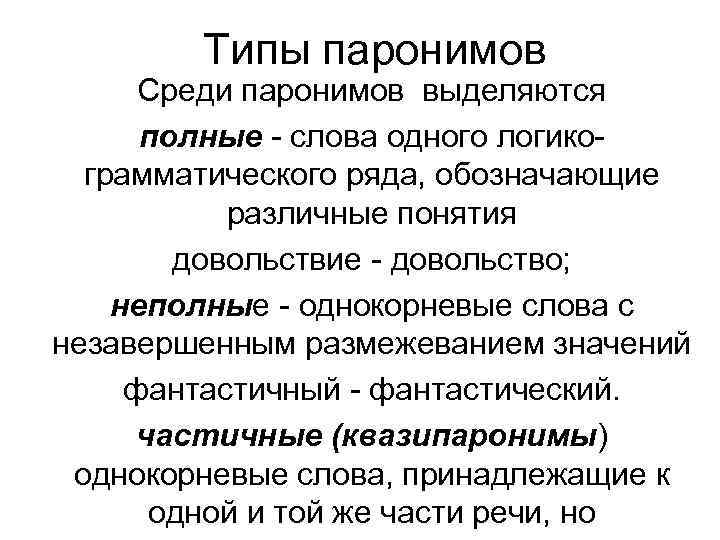 Типы паронимов

Среди паронимов выделяются

полные - слова одного логико-грамматического ряда, обозначающие различные понятия

довольствие - довольство;

неполные - однокорневые слова с незавершенным размежеванием значений

фантастичный - фантастический.

частичные (квазипаронимы) однокорневые слова, принадлежащие к одной и той же части речи, но